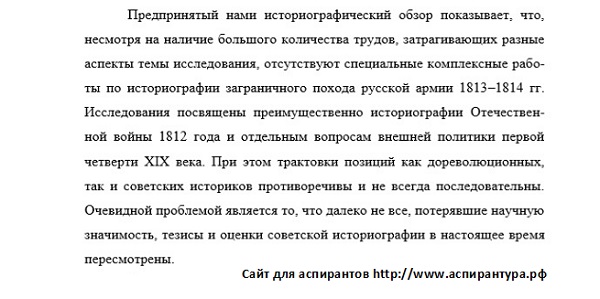 Предпринятый нами историографический обзор показывает, что, несмотря на наличие большого количества трудов, затрагивающих разные аспекты темы исследования, отсутствуют специальные комплексные работы по историографии заграничного похода русской армии 1813–1814 гг. Исследования посвящены преимущественно историографии Отечественной войны 1812 года и отдельным вопросам внешней политики первой четверти XIX века. При этом трактовки позиций как дореволюционных, так и советских историков противоречивы и не всегда последовательны. Очевидной проблемой является то, что далеко не все, потерявшие научную значимость, тезисы и оценки советской историографии в настоящее время пересмотрены.

Сайт для аспирантов http://www.аспирантура.рф